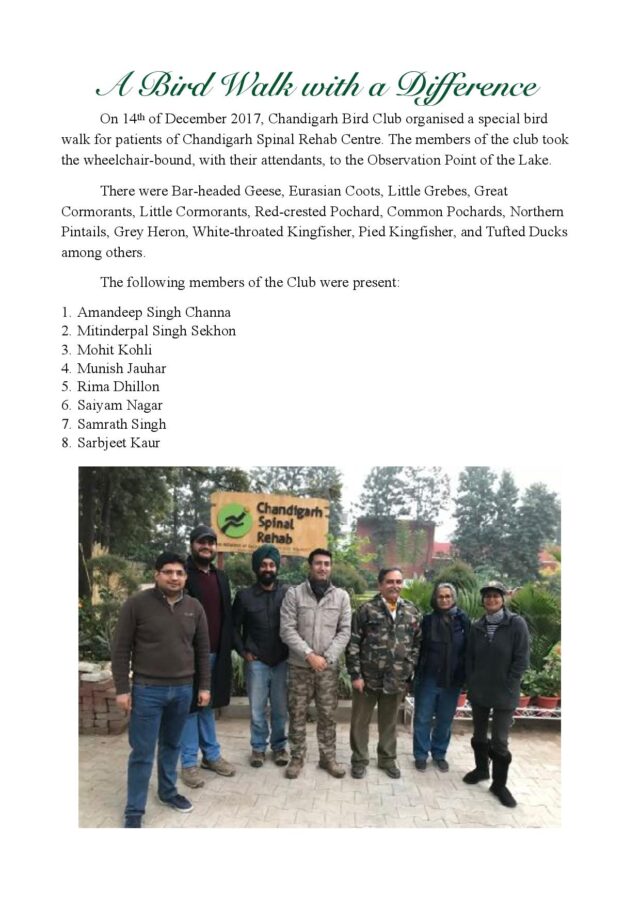 A Bird Walk with a Difference

On 14th of December 2017, Chandigarh Bird Club organised a special bird walk for patients of Chandigarh Spinal Rehab Centre. The members of the club took the wheelchair-bound, with their attendants, to the Observation Point of the Lake.

There were Bar-headed Geese, Eurasian Coots, Little Grebes, Great Cormorants, Little Cormorants, Red-crested Pochard, Common Pochards, Northern Pintails, Grey Heron, White-throated Kingfisher, Pied Kingfisher, and Tufted Ducks among others.

The following members of the Club were present:

1. Amandeep Singh Channa
2. Mitinderpal Singh Sekhon
3. Mohit Kohli
4. Munish Jauhar
5. Rima Dhillon
6. Saiyam Nagar
7. Samrath Singh
8. Sarbjeet Kaur

Chandigarh Spinal Rehab